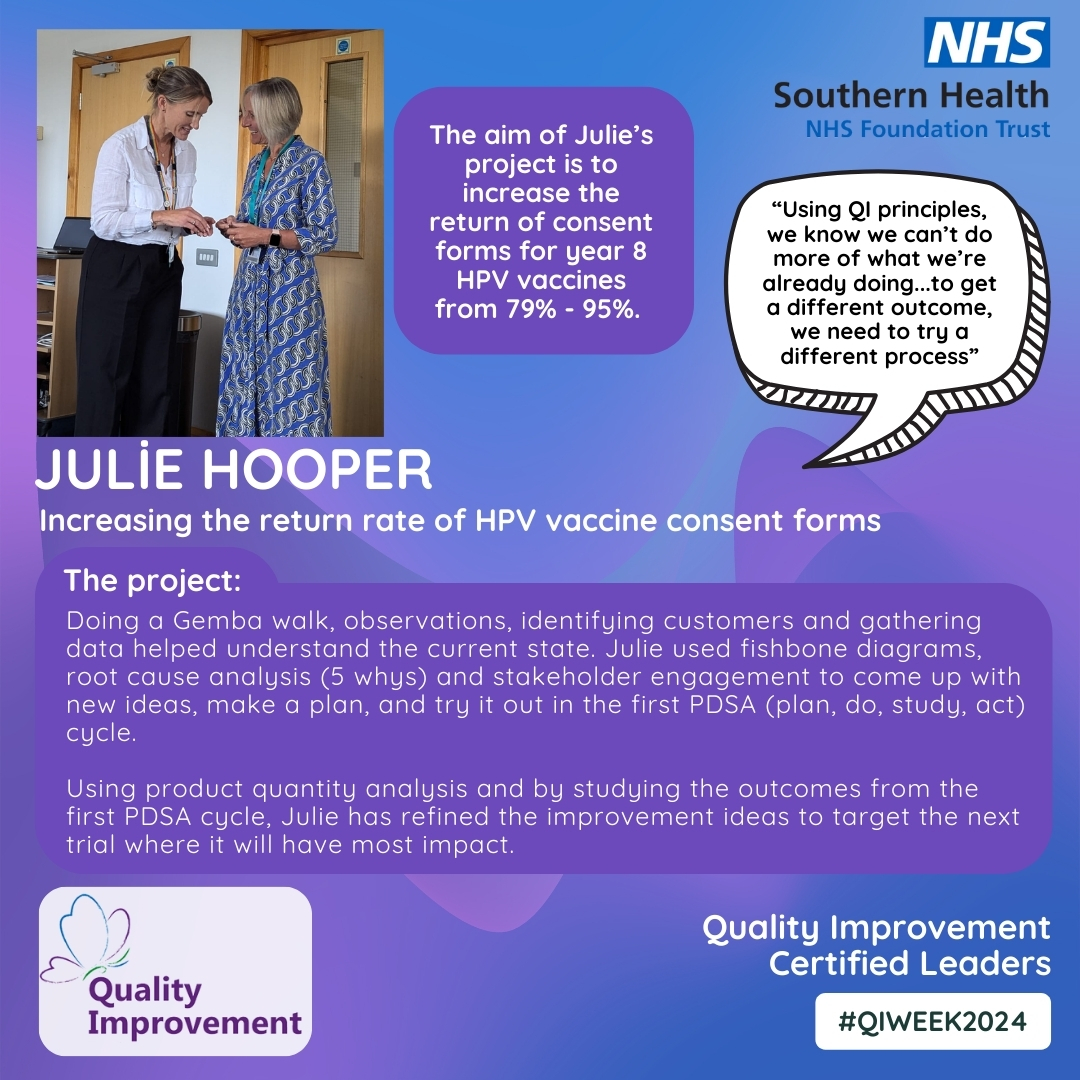 NHS
Southern Health
NHS Foundation Trust

The aim of Julie's project is to increase the return of consent forms for year 8 HPV vaccines from 79% - 95%.

"Using QI principles, we know we can't do more of what we're already doing...to get a different outcome, we need to try a different process"

JULİE HOOPER

Increasing the return rate of HPV vaccine consent forms

The project:

Doing a Gemba walk, observations, identifying customers and gathering data helped understand the current state. Julie used fishbone diagrams, root cause analysis (5 whys) and stakeholder engagement to come up with new ideas, make a plan, and try it out in the first PDSA (plan, do, study, act) cycle.

Using product quantity analysis and by studying the outcomes from the first PDSA cycle, Julie has refined the improvement ideas to target the next trial where it will have most impact.

Quality Improvement

Quality Improvement
Certified Leaders

#QIWEEK2024